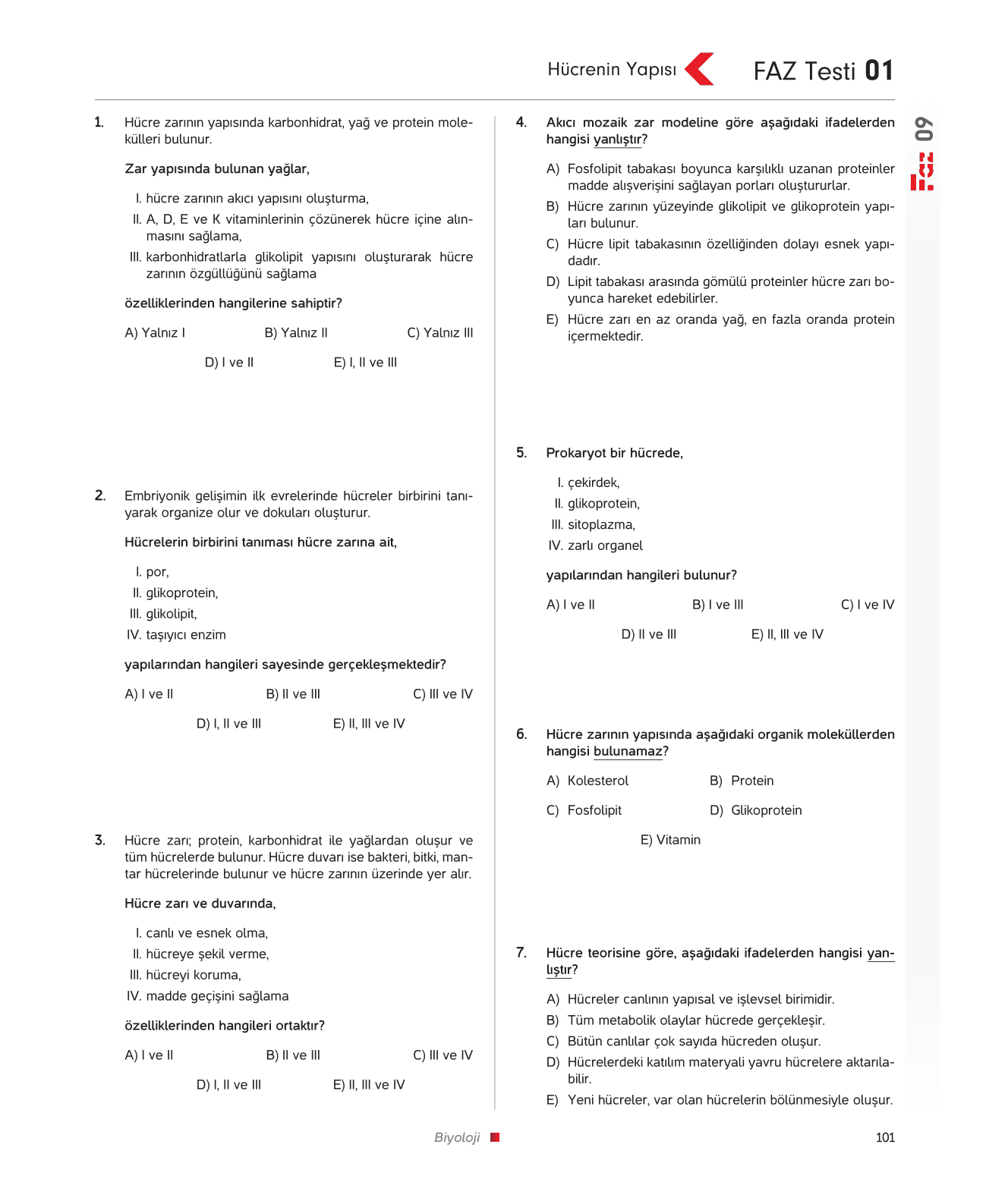 Hücrenin Yapısı FAZ Testi 01

09

1. Hücre zarının yapısında karbonhidrat, yağ ve protein molekülleri bulunur.

Zar yapısında bulunan yağlar,

I. hücre zarının akıcı yapısını oluşturma,
II. A, D, E ve K vitaminlerinin çözünerek hücre içine alınmasını sağlama,
III. karbonhidratlarla glikolipit yapısını oluşturarak hücre zarının özgüllüğünü sağlama

özelliklerinden hangilerine sahiptir?

A) Yalnız I B) Yalnız II C) Yalnız III
D) I ve II E) I, II ve III

2. Embriyonik gelişimin ilk evrelerinde hücreler birbirini tanıyarak organize olur ve dokuları oluşturur.

Hücrelerin birbirini tanıması hücre zarına ait,

I. por,
II. glikoprotein,
III. glikolipit,
IV. taşıyıcı enzim

yapılarından hangileri sayesinde gerçekleşmektedir?

A) I ve II B) II ve III C) III ve IV
D) I, II ve III E) II, III ve IV

3. Hücre zarı; protein, karbonhidrat ile yağlardan oluşur ve tüm hücrelerde bulunur. Hücre duvarı ise bakteri, bitki, mantar hücrelerinde bulunur ve hücre zarının üzerinde yer alır.

Hücre zarı ve duvarında,

I. canlı ve esnek olma,
II. hücreye şekil verme,
III. hücreyi koruma,
IV. madde geçişini sağlama

özelliklerinden hangileri ortaktır?

A) I ve II B) II ve III C) III ve IV
D) I, II ve III E) II, III ve IV

4. Akıcı mozaik zar modeline göre aşağıdaki ifadelerden hangisi yanlıştır?

A) Fosfolipit tabakası boyunca karşılıklı uzanan proteinler madde alışverişini sağlayan porları oluştururlar.
B) Hücre zarının yüzeyinde glikolipit ve glikoprotein yapıları bulunur.
C) Hücre lipit tabakasının özelliğinden dolayı esnek yapıdadır.
D) Lipit tabakası arasında gömülü proteinler hücre zarı boyunca hareket edebilirler.
E) Hücre zarı en az oranda yağ, en fazla oranda protein içermektedir.

5. Prokaryot bir hücrede,

I. çekirdek,
II. glikoprotein,
III. sitoplazma,
IV. zarlı organel

yapılarından hangileri bulunur?

A) I ve II B) I ve III C) I ve IV
D) II ve III E) II, III ve IV

6. Hücre zarının yapısında aşağıdaki organik moleküllerden hangisi bulunamaz?

A) Kolesterol B) Protein
C) Fosfolipit D) Glikoprotein
E) Vitamin

7. Hücre teorisine göre, aşağıdaki ifadelerden hangisi yanlıştır?

A) Hücreler canlının yapısal ve işlevsel birimidir.
B) Tüm metabolik olaylar hücrede gerçekleşir.
C) Bütün canlılar çok sayıda hücreden oluşur.
D) Hücrelerdeki katılım materyali yavru hücrelere aktarılabilir.
E) Yeni hücreler, var olan hücrelerin bölünmesiyle oluşur.

Biyoloji 101